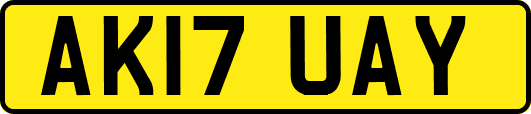 AK17 UAY